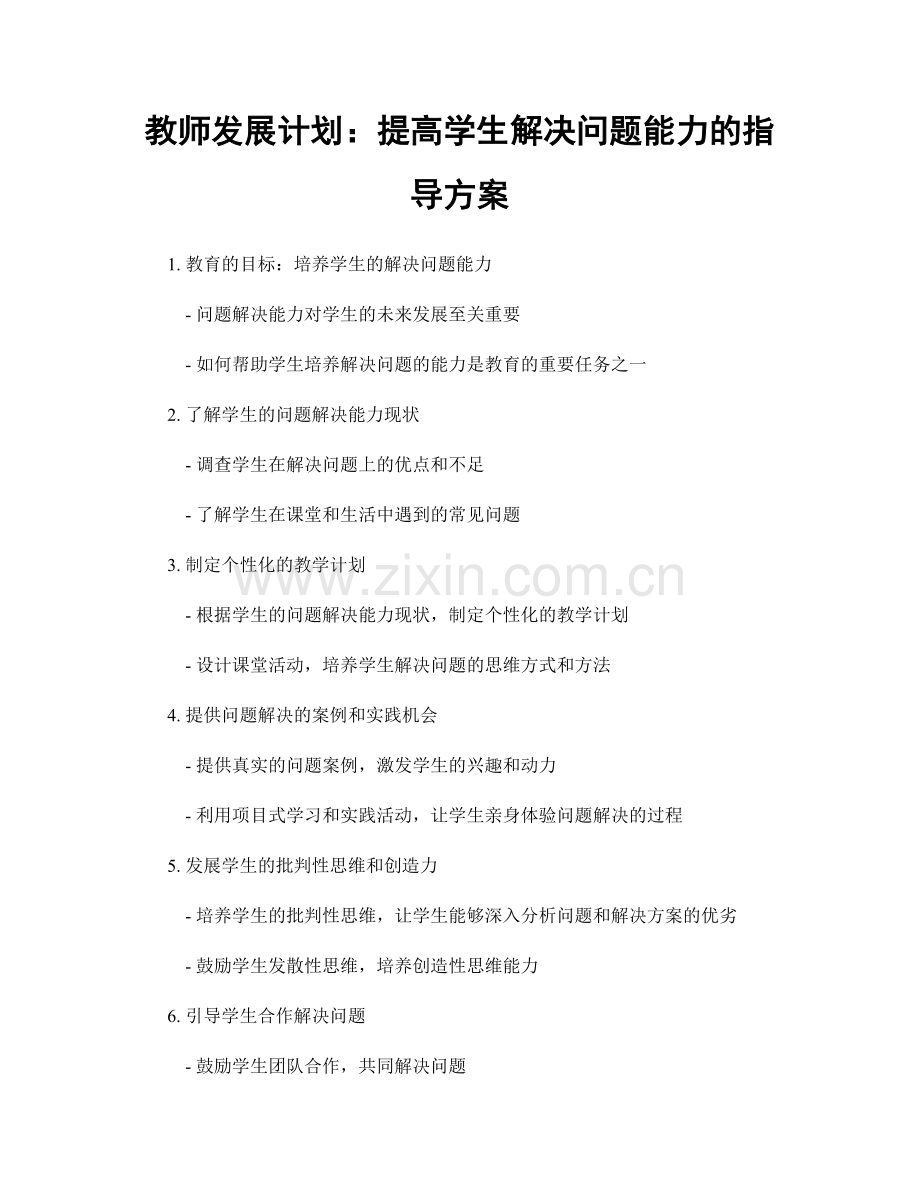 教师发展计划：提高学生解决问题能力的指导方案

1. 教育的目标：培养学生的解决问题能力

- 问题解决能力对学生的未来发展至关重要

- 如何帮助学生培养解决问题的能力是教育的重要任务之一

2. 了解学生的问题解决能力现状

- 调查学生在解决问题上的优点和不足

- 了解学生在课堂和生活中遇到的常见问题

3. 制定个性化的教学计划

- 根据学生的问题解决能力现状，制定个性化的教学计划

- 设计课堂活动，培养学生解决问题的思维方式和方法

4. 提供问题解决的案例和实践机会

- 提供真实的问题案例，激发学生的兴趣和动力

- 利用项目式学习和实践活动，让学生亲身体验问题解决的过程

5. 发展学生的批判性思维和创造力

- 培养学生的批判性思维，让学生能够深入分析问题和解决方案的优劣

- 鼓励学生发散性思维，培养创造性思维能力

6. 引导学生合作解决问题

- 鼓励学生团队合作，共同解决问题

www.zixin.com.cn